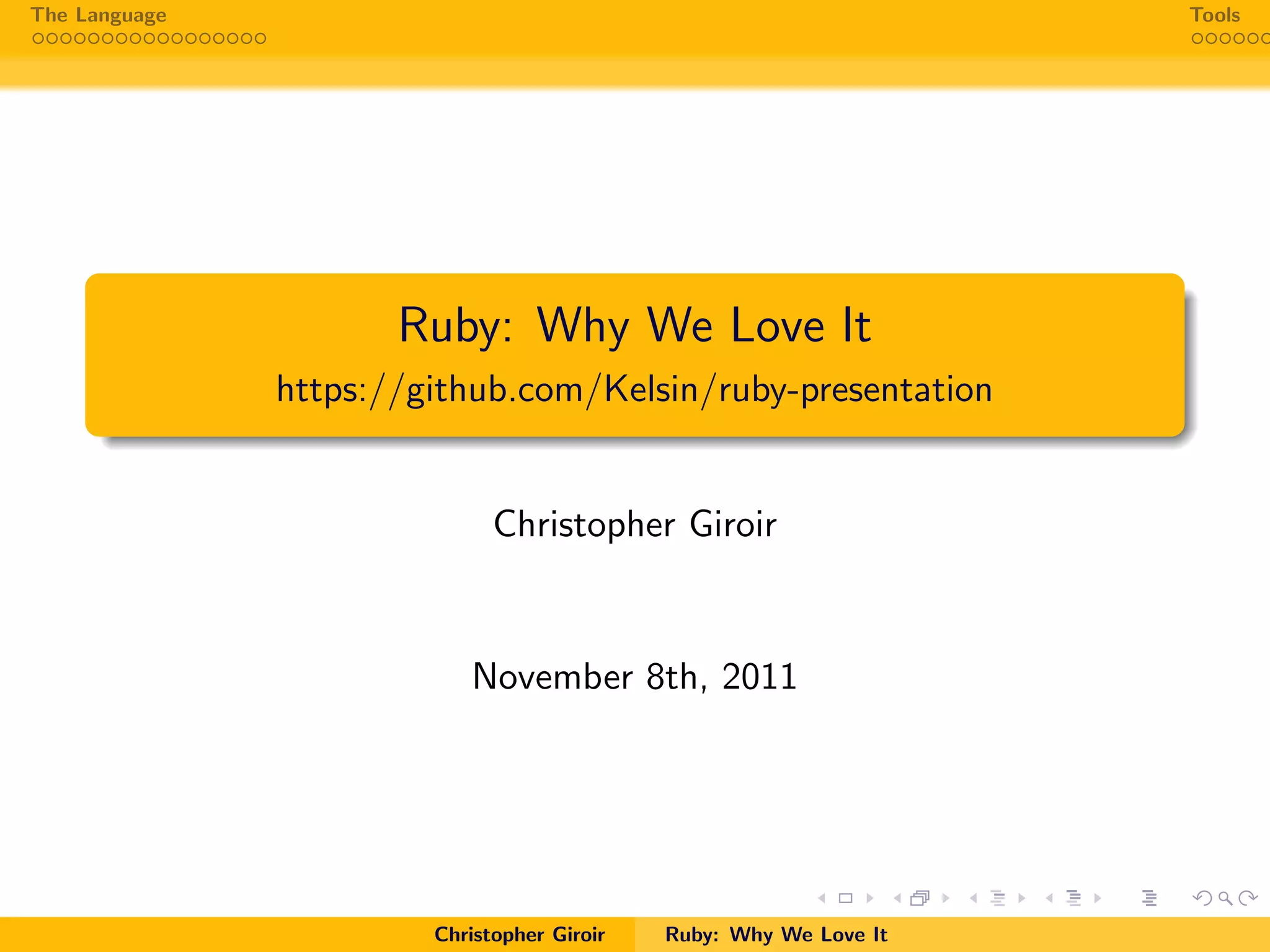 The Language

Tools

Ruby: Why We Love It

https://github.com/Kelsin/ruby-presentation

Christopher Giroir

November 8th, 2011

Christopher Giroir

Ruby: Why We Love It